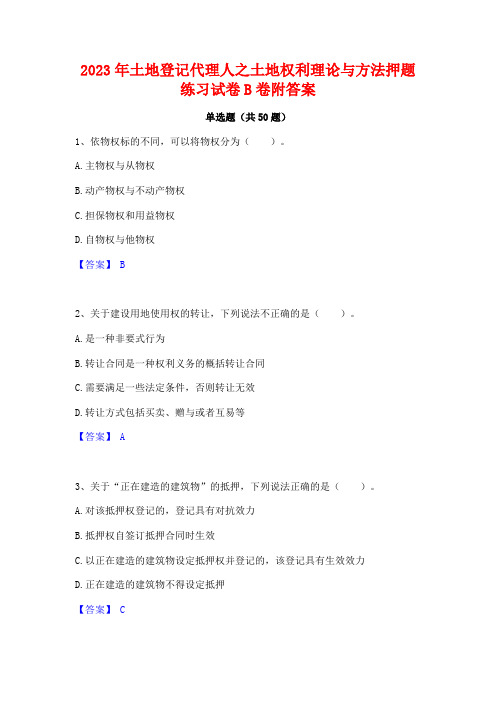 2023年土地登记代理人之土地权利理论与方法押题练习试卷B卷附答案

单选题（共50题）

1、依物权标的不同，可以将物权分为（ ）。

A.主物权与从物权

B.动产物权与不动产物权

C.担保物权和用益物权

D.自物权与他物权

【答案】 B

2、关于建设用地使用权的转让，下列说法不正确的是（ ）。

A.是一种非要式行为

B.转让合同是一种权利义务的概括转让合同

C.需要满足一些法定条件，否则转让无效

D.转让方式包括买卖、赠与或者互易等

【答案】 A

3、关于“正在建造的建筑物”的抵押，下列说法正确的是（ ）。

A.对该抵押权登记的，登记具有对抗效力

B.抵押权自签订抵押合同时生效

C.以正在建造的建筑物设定抵押权并登记的，该登记具有生效效力

D.正在建造的建筑物不得设定抵押

【答案】 C